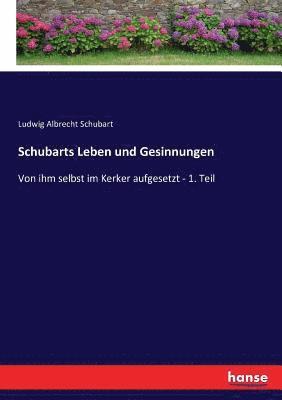 Ludwig Albrecht Schubart

Schubarts Leben und Gesinnungen

Von ihm selbst im Kerker aufgesetzt - 1. Teil

hanse